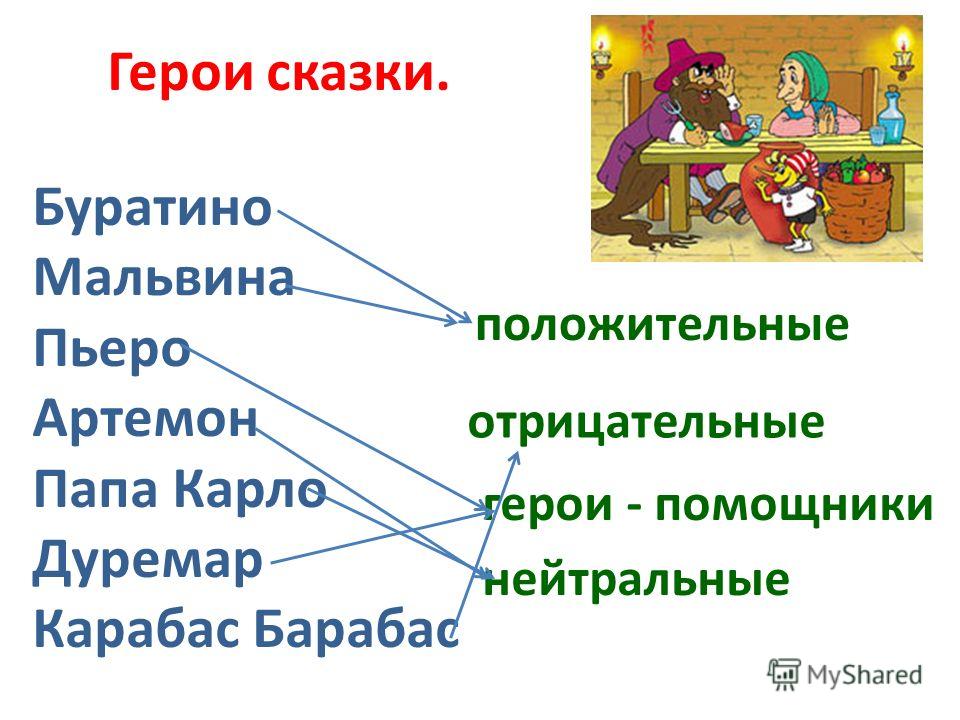 Герои сказки.

Буратино
Мальвина
Пьеро
Артемон
Папа Карло
Дуремар
Карабас Барабас

положительные

отрицательные

герои - помощники

нейтральные

MyShared